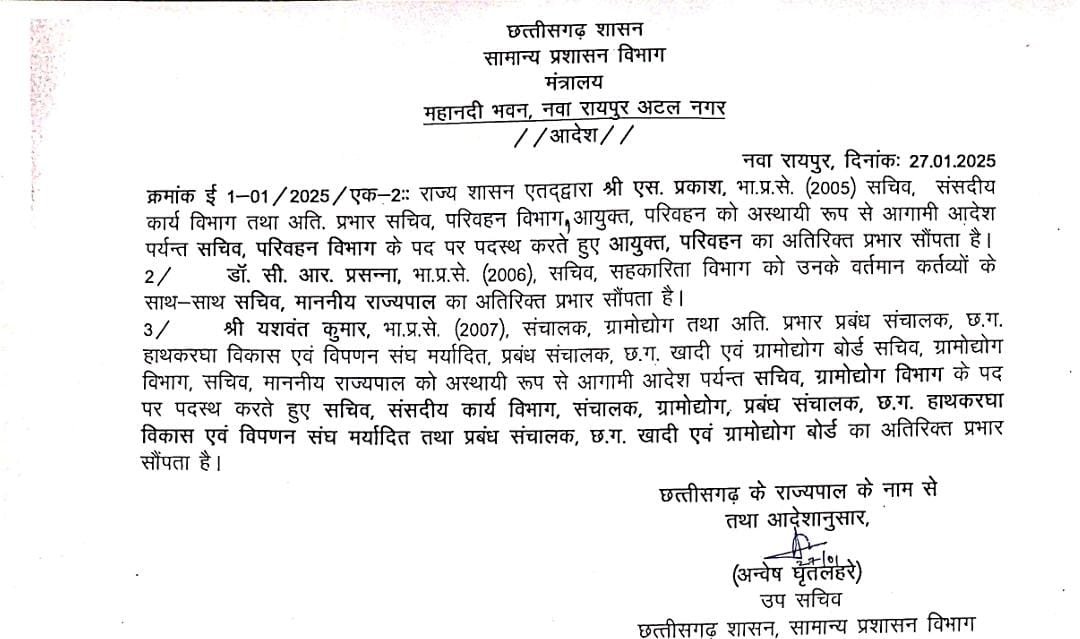 छत्तीसगढ़ शासन
सामान्य प्रशासन विभाग
मंत्रालय
महानदी भवन, नवा रायपुर अटल नगर
//आदेश//

नवा रायपुर, दिनांकः 27.01.2025

क्रमांक ई 1–01/2025/एक–2:: राज्य शासन एतद्द्वारा श्री एस. प्रकाश, भा.प्र.से. (2005) सचिव, संसदीय कार्य विभाग तथा अति. प्रभार सचिव, परिवहन विभाग, आयुक्त, परिवहन को अस्थायी रूप से आगामी आदेश पर्यन्त सचिव, परिवहन विभाग के पद पर पदस्थ करते हुए आयुक्त, परिवहन का अतिरिक्त प्रभार सौंपता है।

2/ डॉ. सी. आर. प्रसन्ना, भा.प्र.से. (2006), सचिव, सहकारिता विभाग को उनके वर्तमान कर्तव्यों के साथ–साथ सचिव, माननीय राज्यपाल का अतिरिक्त प्रभार सौंपता है।

3/ श्री यशवंत कुमार, भा.प्र.से. (2007), संचालक, ग्रामोद्योग तथा अति. प्रभार प्रबंध संचालक, छ.ग. हाथकरघा विकास एवं विपणन संघ मर्यादित, प्रबंध संचालक, छ.ग. खादी एवं ग्रामोद्योग बोर्ड सचिव, ग्रामोद्योग विभाग, सचिव, माननीय राज्यपाल को अस्थायी रूप से आगामी आदेश पर्यन्त सचिव, ग्रामोद्योग विभाग के पद पर पदस्थ करते हुए सचिव, संसदीय कार्य विभाग, संचालक, ग्रामोद्योग, प्रबंध संचालक, छ.ग. हाथकरघा विकास एवं विपणन संघ मर्यादित तथा प्रबंध संचालक, छ.ग. खादी एवं ग्रामोद्योग बोर्ड का अतिरिक्त प्रभार सौंपता है।

छत्तीसगढ़ के राज्यपाल के नाम से
तथा आदेशानुसार,

(अन्वेष घृतलहरे)
उप सचिव
छत्तीसगढ़ शासन, सामान्य प्रशासन विभाग